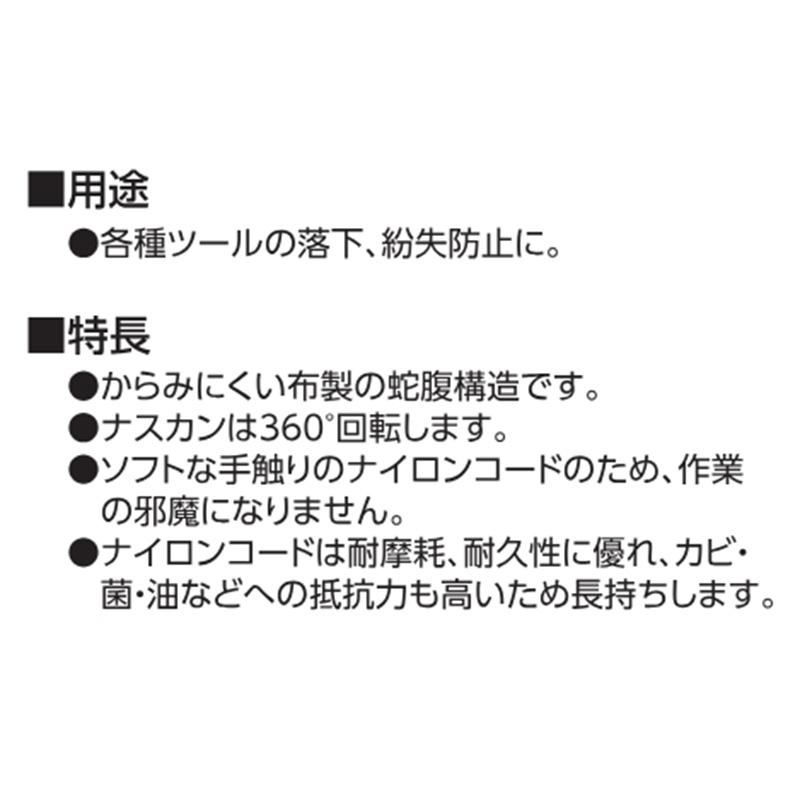 ■用途
●各種ツールの落下、紛失防止に。

■特長
●からみにくい布製の蛇腹構造です。
●ナスカンは360°回転します。
●ソフトな手触りのナイロンコードのため、作業の邪魔になりません。
●ナイロンコードは耐摩耗、耐久性に優れ、カビ・菌・油などへの抵抗力も高いため長持ちします。